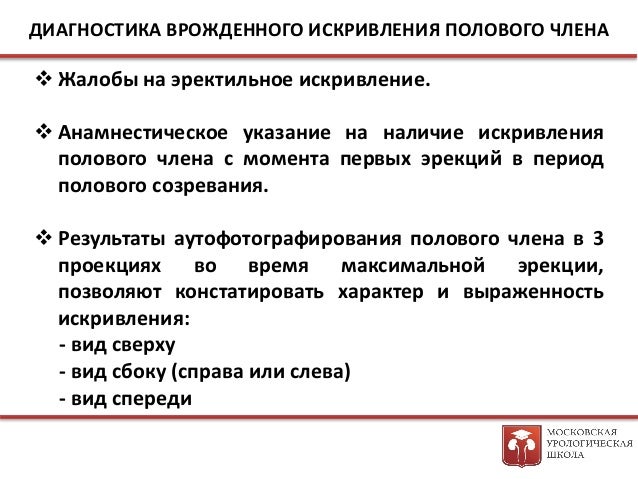 ДИАГНОСТИКА ВРОЖДЕННОГО ИСКРИВЛЕНИЯ ПОЛОВОГО ЧЛЕНА

❖ Жалобы на эректильное искривление.

❖ Анамнестическое указание на наличие искривления полового члена с момента первых эрекций в период полового созревания.

❖ Результаты аутофотографирования полового члена в 3 проекциях во время максимальной эрекции, позволяют констатировать характер и выраженность искривления:
- вид сверху
- вид сбоку (справа или слева)
- вид спереди

МОСКОВСКАЯ УРОЛОГИЧЕСКАЯ ШКОЛА